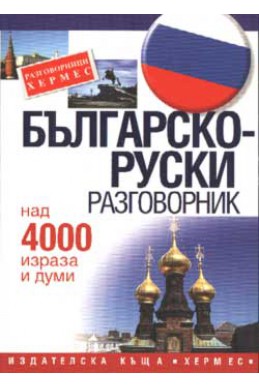 РАЗГОВОРНИЦИ
ХЕРМЕС

БЪЛГАРСКО-РУСКИ
РАЗГОВОРНИК

над
4000
израза
и думи

ИЗДАТЕЛСКА КЪЩА • ХЕРМЕС •